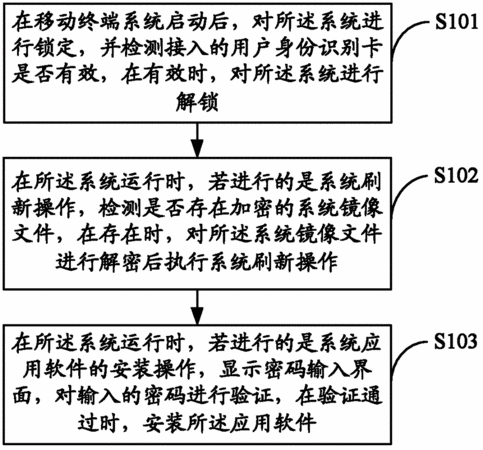 在移动终端系统启动后，对所述系统进行锁定，并检测接入的用户身份识别卡是否有效，在有效时，对所述系统进行解锁

S101

在所述系统运行时，若进行的是系统刷新操作，检测是否存在加密的系统镜像文件，在存在时，对所述系统镜像文件进行解密后执行系统刷新操作

S102

在所述系统运行时，若进行的是系统应用软件的安装操作，显示密码输入界面，对输入的密码进行验证，在验证通过时，安装所述应用软件

S103